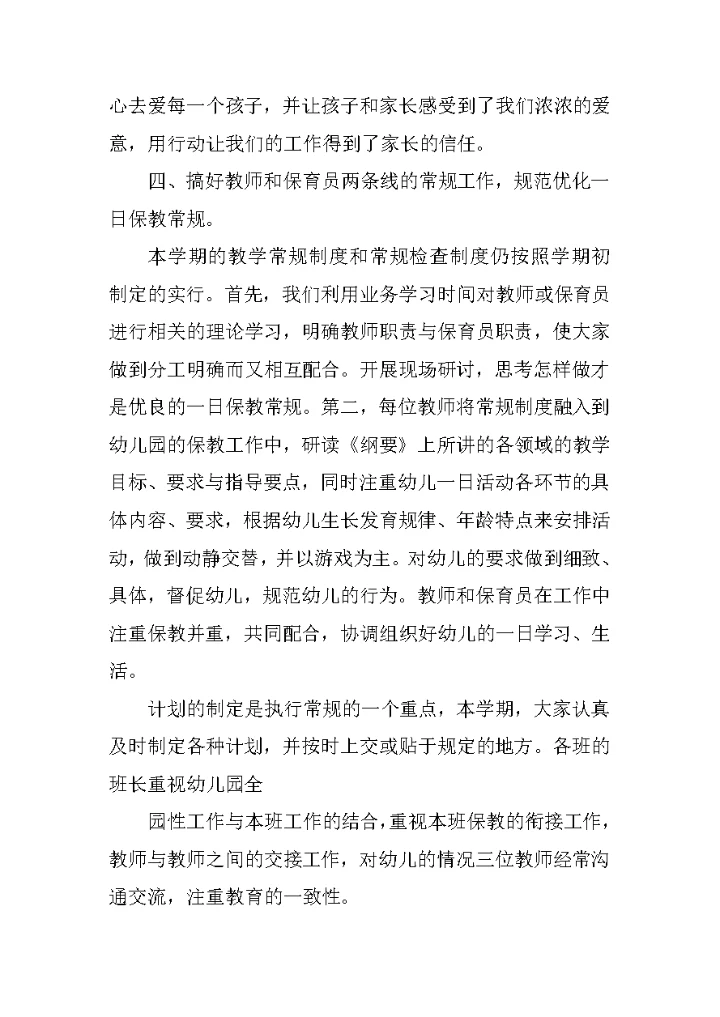 心去爱每一个孩子，并让孩子和家长感受到了我们浓浓的爱意，用行动让我们的工作得到了家长的信任。

四、搞好教师和保育员两条线的常规工作，规范优化一日保教常规。

本学期的教学常规制度和常规检查制度仍按照学期初制定的实行。首先，我们利用业务学习时间对教师或保育员进行相关的理论学习，明确教师职责与保育员职责，使大家做到分工明确而又相互配合。开展现场研讨，思考怎样做才是优良的一日保教常规。第二，每位教师将常规制度融入到幼儿园的保教工作中，研读《纲要》上所讲的各领域的教学目标、要求与指导要点，同时注重幼儿一日活动各环节的具体内容、要求，根据幼儿生长发育规律、年龄特点来安排活动，做到动静交替，并以游戏为主。对幼儿的要求做到细致、具体，督促幼儿，规范幼儿的行为。教师和保育员在工作中注重保教并重，共同配合，协调组织好幼儿的一日学习、生活。

计划的制定是执行常规的一个重点，本学期，大家认真及时制定各种计划，并按时上交或贴于规定的地方。各班的班长重视幼儿园全

园性工作与本班工作的结合，重视本班保教的衔接工作，教师与教师之间的交接工作，对幼儿的情况三位教师经常沟通交流，注重教育的一致性。